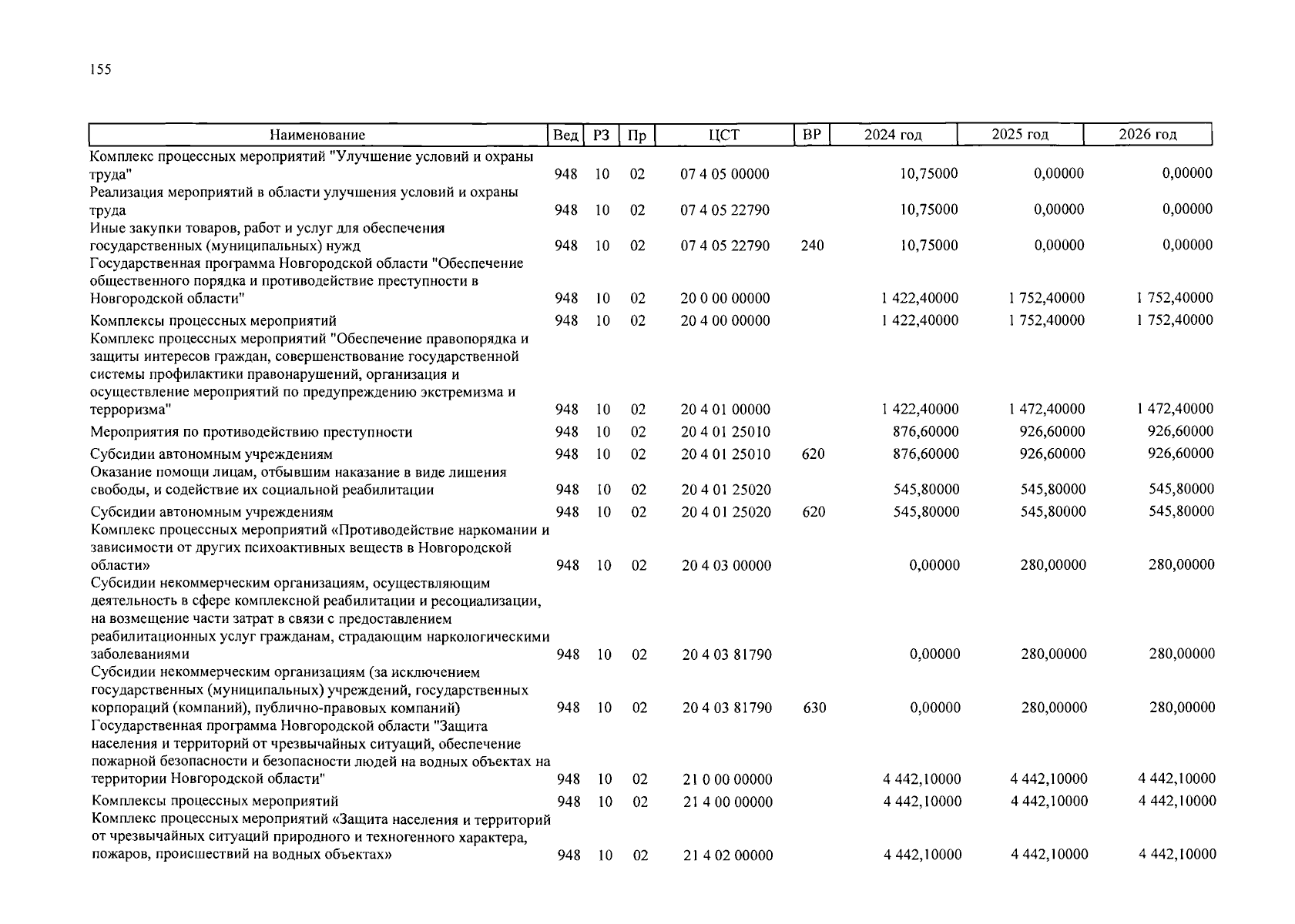 155

| Наименование | Вед | РЗ | Пр | ЦСТ | ВР | 2024 год | 2025 год | 2026 год |
|---|---|---|---|---|---|---|---|---|
| Комплекс процессных мероприятий "Улучшение условий и охраны труда" | 948 | 10 | 02 | 07 4 05 00000 | | 10,75000 | 0,00000 | 0,00000 |
| Реализация мероприятий в области улучшения условий и охраны труда | 948 | 10 | 02 | 07 4 05 22790 | | 10,75000 | 0,00000 | 0,00000 |
| Иные закупки товаров, работ и услуг для обеспечения государственных (муниципальных) нужд | 948 | 10 | 02 | 07 4 05 22790 | 240 | 10,75000 | 0,00000 | 0,00000 |
| Государственная программа Новгородской области "Обеспечение общественного порядка и противодействие преступности в Новгородской области" | 948 | 10 | 02 | 20 0 00 00000 | | 1 422,40000 | 1 752,40000 | 1 752,40000 |
| Комплексы процессных мероприятий | 948 | 10 | 02 | 20 4 00 00000 | | 1 422,40000 | 1 752,40000 | 1 752,40000 |
| Комплекс процессных мероприятий "Обеспечение правопорядка и защиты интересов граждан, совершенствование государственной системы профилактики правонарушений, организация и осуществление мероприятий по предупреждению экстремизма и терроризма" | 948 | 10 | 02 | 20 4 01 00000 | | 1 422,40000 | 1 472,40000 | 1 472,40000 |
| Мероприятия по противодействию преступности | 948 | 10 | 02 | 20 4 01 25010 | | 876,60000 | 926,60000 | 926,60000 |
| Субсидии автономным учреждениям | 948 | 10 | 02 | 20 4 01 25010 | 620 | 876,60000 | 926,60000 | 926,60000 |
| Оказание помощи лицам, отбывшим наказание в виде лишения свободы, и содействие их социальной реабилитации | 948 | 10 | 02 | 20 4 01 25020 | | 545,80000 | 545,80000 | 545,80000 |
| Субсидии автономным учреждениям | 948 | 10 | 02 | 20 4 01 25020 | 620 | 545,80000 | 545,80000 | 545,80000 |
| Комплекс процессных мероприятий «Противодействие наркомании и зависимости от других психоактивных веществ в Новгородской области» | 948 | 10 | 02 | 20 4 03 00000 | | 0,00000 | 280,00000 | 280,00000 |
| Субсидии некоммерческим организациям, осуществляющим деятельность в сфере комплексной реабилитации и ресоциализации, на возмещение части затрат в связи с предоставлением реабилитационных услуг гражданам, страдающим наркологическими заболеваниями | 948 | 10 | 02 | 20 4 03 81790 | | 0,00000 | 280,00000 | 280,00000 |
| Субсидии некоммерческим организациям (за исключением государственных (муниципальных) учреждений, государственных корпораций (компаний), публично-правовых компаний) | 948 | 10 | 02 | 20 4 03 81790 | 630 | 0,00000 | 280,00000 | 280,00000 |
| Государственная программа Новгородской области "Защита населения и территорий от чрезвычайных ситуаций, обеспечение пожарной безопасности и безопасности людей на водных объектах на территории Новгородской области" | 948 | 10 | 02 | 21 0 00 00000 | | 4 442,10000 | 4 442,10000 | 4 442,10000 |
| Комплексы процессных мероприятий | 948 | 10 | 02 | 21 4 00 00000 | | 4 442,10000 | 4 442,10000 | 4 442,10000 |
| Комплекс процессных мероприятий «Защита населения и территорий от чрезвычайных ситуаций природного и техногенного характера, пожаров, происшествий на водных объектах» | 948 | 10 | 02 | 21 4 02 00000 | | 4 442,10000 | 4 442,10000 | 4 442,10000 |